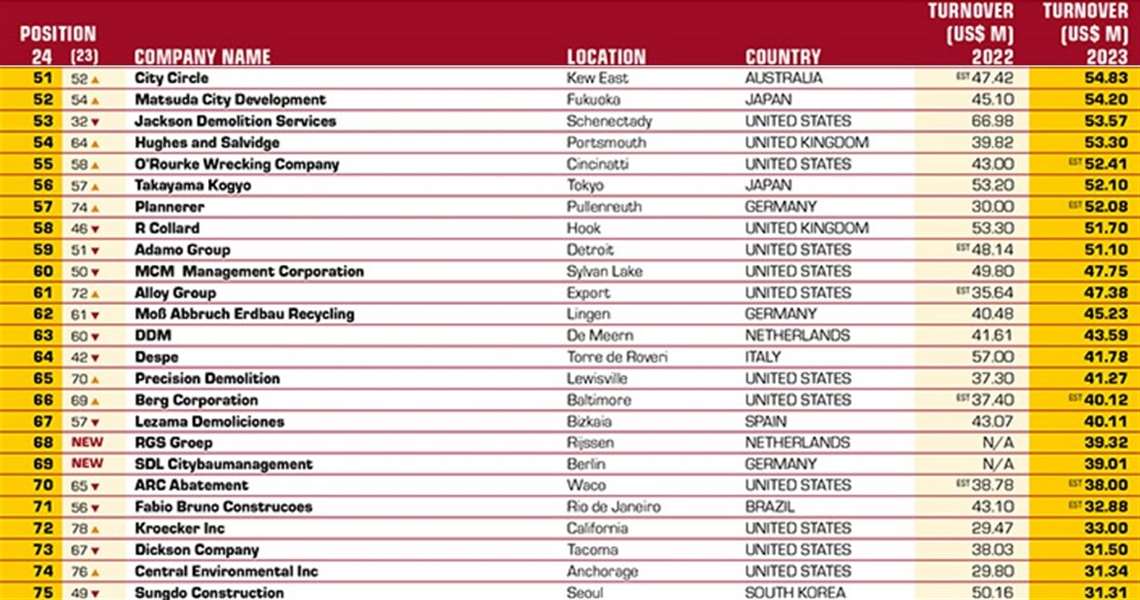 | POSITION 24 | (23) | COMPANY NAME | LOCATION | COUNTRY | TURNOVER (US$ M) 2022 | TURNOVER (US$ M) 2023 |
|---|---|---|---|---|---|---|
| 51 | 52 ▲ | City Circle | Kew East | AUSTRALIA | EST 47.42 | 54.83 |
| 52 | 54 ▲ | Matsuda City Development | Fukuoka | JAPAN | 45.10 | 54.20 |
| 53 | 32 ▼ | Jackson Demolition Services | Schenectady | UNITED STATES | 66.98 | 53.57 |
| 54 | 64 ▲ | Hughes and Salvidge | Portsmouth | UNITED KINGDOM | 39.82 | 53.30 |
| 55 | 58 ▲ | O'Rourke Wrecking Company | Cincinatti | UNITED STATES | 43.00 | EST 52.41 |
| 56 | 57 ▲ | Takayama Kogyo | Tokyo | JAPAN | 53.20 | 52.10 |
| 57 | 74 ▲ | Plannerer | Pullenreuth | GERMANY | 30.00 | EST 52.08 |
| 58 | 46 ▼ | R Collard | Hook | UNITED KINGDOM | 53.30 | 51.70 |
| 59 | 51 ▼ | Adamo Group | Detroit | UNITED STATES | EST 48.14 | 51.10 |
| 60 | 50 ▼ | MCM Management Corporation | Sylvan Lake | UNITED STATES | 49.80 | 47.75 |
| 61 | 72 ▲ | Alloy Group | Export | UNITED STATES | EST 35.64 | 47.38 |
| 62 | 61 ▼ | Moß Abbruch Erdbau Recycling | Lingen | GERMANY | 40.48 | 45.23 |
| 63 | 60 ▼ | DDM | De Meern | NETHERLANDS | 41.61 | 43.59 |
| 64 | 42 ▼ | Despe | Torre de Roveri | ITALY | 57.00 | 41.78 |
| 65 | 70 ▲ | Precision Demolition | Lewisville | UNITED STATES | 37.30 | 41.27 |
| 66 | 69 ▲ | Berg Corporation | Baltimore | UNITED STATES | EST 37.40 | EST 40.12 |
| 67 | 57 ▼ | Lezama Demoliciones | Bizkaia | SPAIN | 43.07 | 40.11 |
| 68 | NEW | RGS Groep | Rijssen | NETHERLANDS | N/A | 39.32 |
| 69 | NEW | SDL Citybaumanagement | Berlin | GERMANY | N/A | 39.01 |
| 70 | 65 ▼ | ARC Abatement | Waco | UNITED STATES | EST 38.78 | EST 38.00 |
| 71 | 56 ▼ | Fabio Bruno Construcoes | Rio de Janeiro | BRAZIL | 43.10 | EST 32.88 |
| 72 | 78 ▲ | Kroecker Inc | California | UNITED STATES | 29.47 | 33.00 |
| 73 | 67 ▼ | Dickson Company | Tacoma | UNITED STATES | 38.03 | 31.50 |
| 74 | 76 ▲ | Central Environmental Inc | Anchorage | UNITED STATES | 29.80 | 31.34 |
| 75 | 49 ▼ | Sungdo Construction | Seoul | SOUTH KOREA | 50.16 | 31.31 |